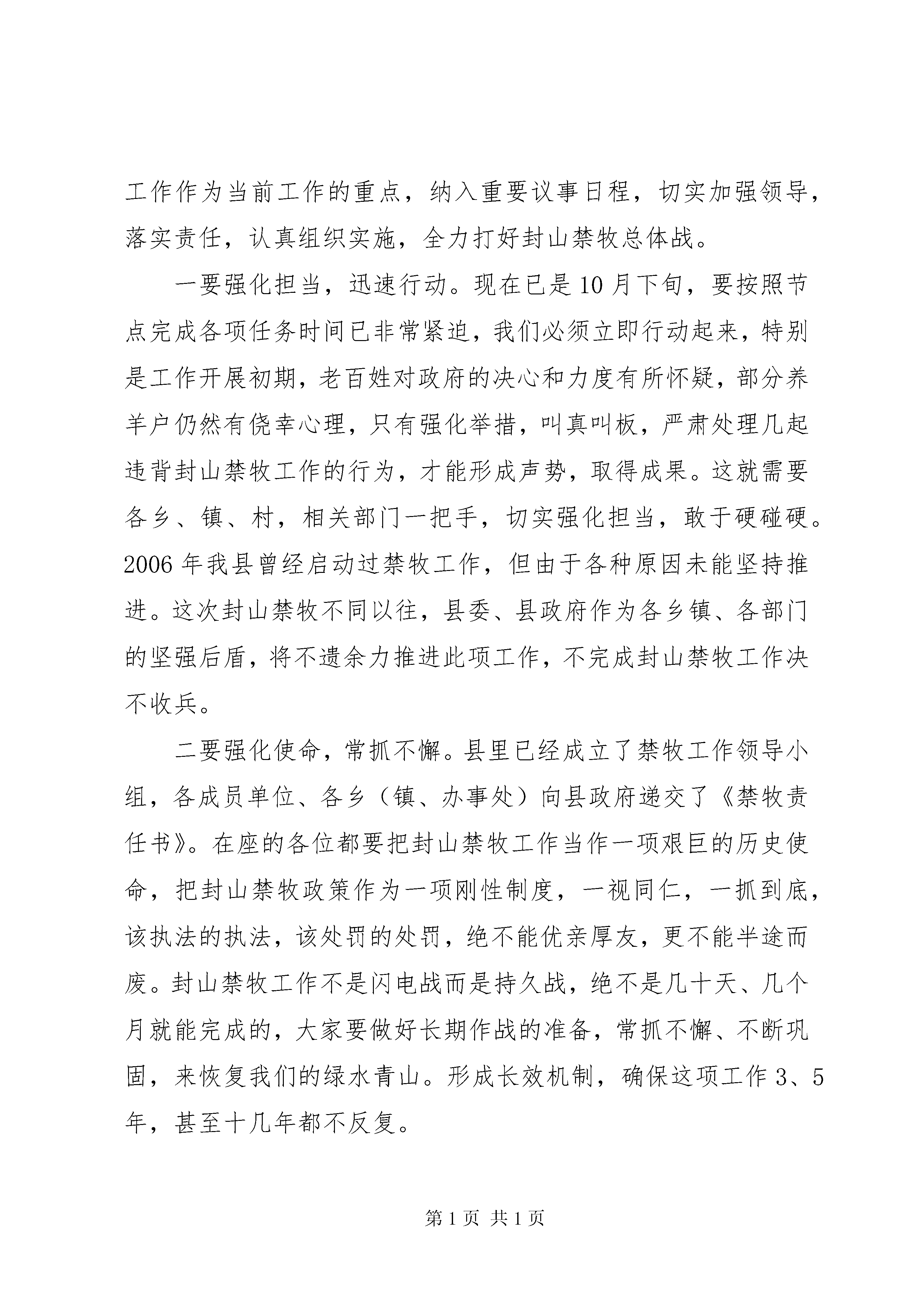 工作作为当前工作的重点，纳入重要议事日程，切实加强领导，落实责任，认真组织实施，全力打好封山禁牧总体战。

一要强化担当，迅速行动。现在已是10月下旬，要按照节点完成各项任务时间已非常紧迫，我们必须立即行动起来，特别是工作开展初期，老百姓对政府的决心和力度有所怀疑，部分养羊户仍然有侥幸心理，只有强化举措，叫真叫板，严肃处理几起违背封山禁牧工作的行为，才能形成声势，取得成果。这就需要各乡、镇、村，相关部门一把手，切实强化担当，敢于硬碰硬。2006年我县曾经启动过禁牧工作，但由于各种原因未能坚持推进。这次封山禁牧不同以往，县委、县政府作为各乡镇、各部门的坚强后盾，将不遗余力推进此项工作，不完成封山禁牧工作决不收兵。

二要强化使命，常抓不懈。县里已经成立了禁牧工作领导小组，各成员单位、各乡（镇、办事处）向县政府递交了《禁牧责任书》。在座的各位都要把封山禁牧工作当作一项艰巨的历史使命，把封山禁牧政策作为一项刚性制度，一视同仁，一抓到底，该执法的执法，该处罚的处罚，绝不能优亲厚友，更不能半途而废。封山禁牧工作不是闪电战而是持久战，绝不是几十天、几个月就能完成的，大家要做好长期作战的准备，常抓不懈、不断巩固，来恢复我们的绿水青山。形成长效机制，确保这项工作3、5年，甚至十几年都不反复。

第1页 共1页